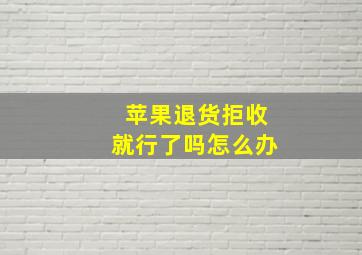 苹果退货拒收
就行了吗怎么办